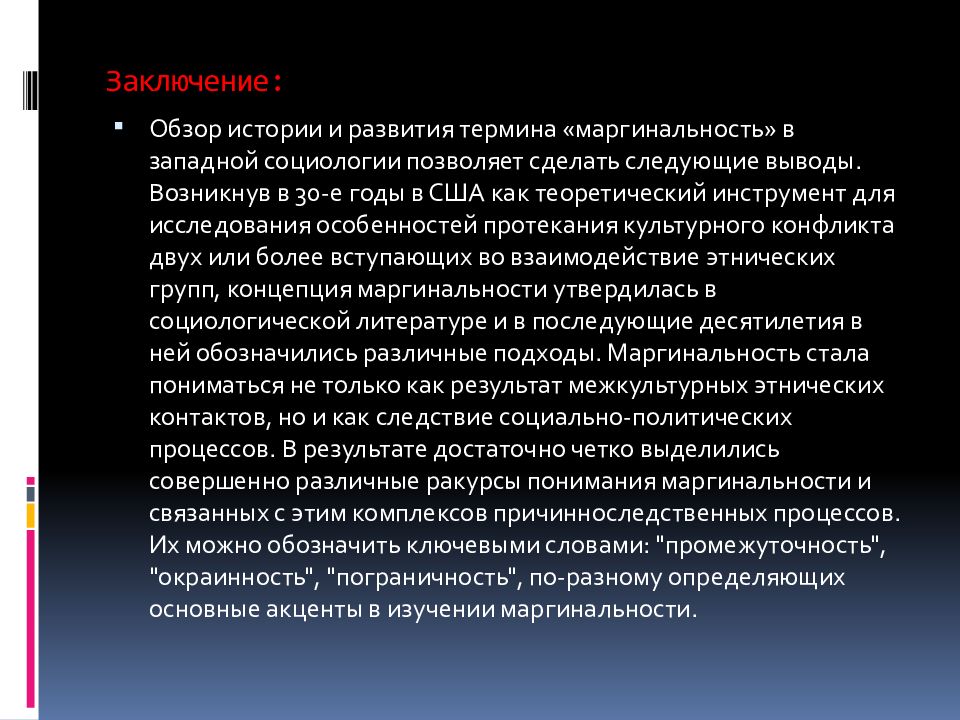 Заключение:

Обзор истории и развития термина «маргинальность» в западной социологии позволяет сделать следующие выводы. Возникнув в 30-е годы в США как теоретический инструмент для исследования особенностей протекания культурного конфликта двух или более вступающих во взаимодействие этнических групп, концепция маргинальности утвердилась в социологической литературе и в последующие десятилетия в ней обозначились различные подходы. Маргинальность стала пониматься не только как результат межкультурных этнических контактов, но и как следствие социально-политических процессов. В результате достаточно четко выделились совершенно различные ракурсы понимания маргинальности и связанных с этим комплексов причинноследственных процессов. Их можно обозначить ключевыми словами: "промежуточность", "окраинность", "пограничность", по-разному определяющих основные акценты в изучении маргинальности.